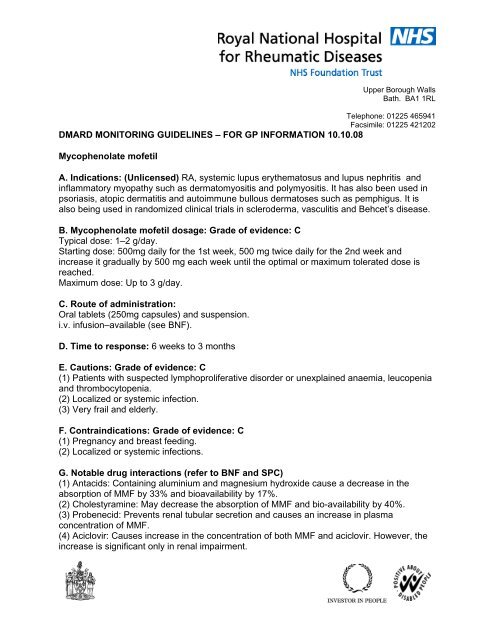 Royal National Hospital for Rheumatic Diseases NHS
NHS Foundation Trust

Upper Borough Walls
Bath. BA1 1RL

Telephone: 01225 465941
Facsimile: 01225 421202

DMARD MONITORING GUIDELINES – FOR GP INFORMATION 10.10.08

Mycophenolate mofetil

A. Indications: (Unlicensed) RA, systemic lupus erythematosus and lupus nephritis and inflammatory myopathy such as dermatomyositis and polymyositis. It has also been used in psoriasis, atopic dermatitis and autoimmune bullous dermatoses such as pemphigus. It is also being used in randomized clinical trials in scleroderma, vasculitis and Behcet's disease.

B. Mycophenolate mofetil dosage: Grade of evidence: C
Typical dose: 1–2 g/day.
Starting dose: 500mg daily for the 1st week, 500 mg twice daily for the 2nd week and increase it gradually by 500 mg each week until the optimal or maximum tolerated dose is reached.
Maximum dose: Up to 3 g/day.

C. Route of administration:
Oral tablets (250mg capsules) and suspension.
i.v. infusion–available (see BNF).

D. Time to response: 6 weeks to 3 months

E. Cautions: Grade of evidence: C
(1) Patients with suspected lymphoproliferative disorder or unexplained anaemia, leucopenia and thrombocytopenia.
(2) Localized or systemic infection.
(3) Very frail and elderly.

F. Contraindications: Grade of evidence: C
(1) Pregnancy and breast feeding.
(2) Localized or systemic infections.

G. Notable drug interactions (refer to BNF and SPC)
(1) Antacids: Containing aluminium and magnesium hydroxide cause a decrease in the absorption of MMF by 33% and bioavailability by 17%.
(2) Cholestyramine: May decrease the absorption of MMF and bio-availability by 40%.
(3) Probenecid: Prevents renal tubular secretion and causes an increase in plasma concentration of MMF.
(4) Aciclovir: Causes increase in the concentration of both MMF and aciclovir. However, the increase is significant only in renal impairment.

INVESTOR IN PEOPLE
POSITIVE ABOUT DISABLED PEOPLE